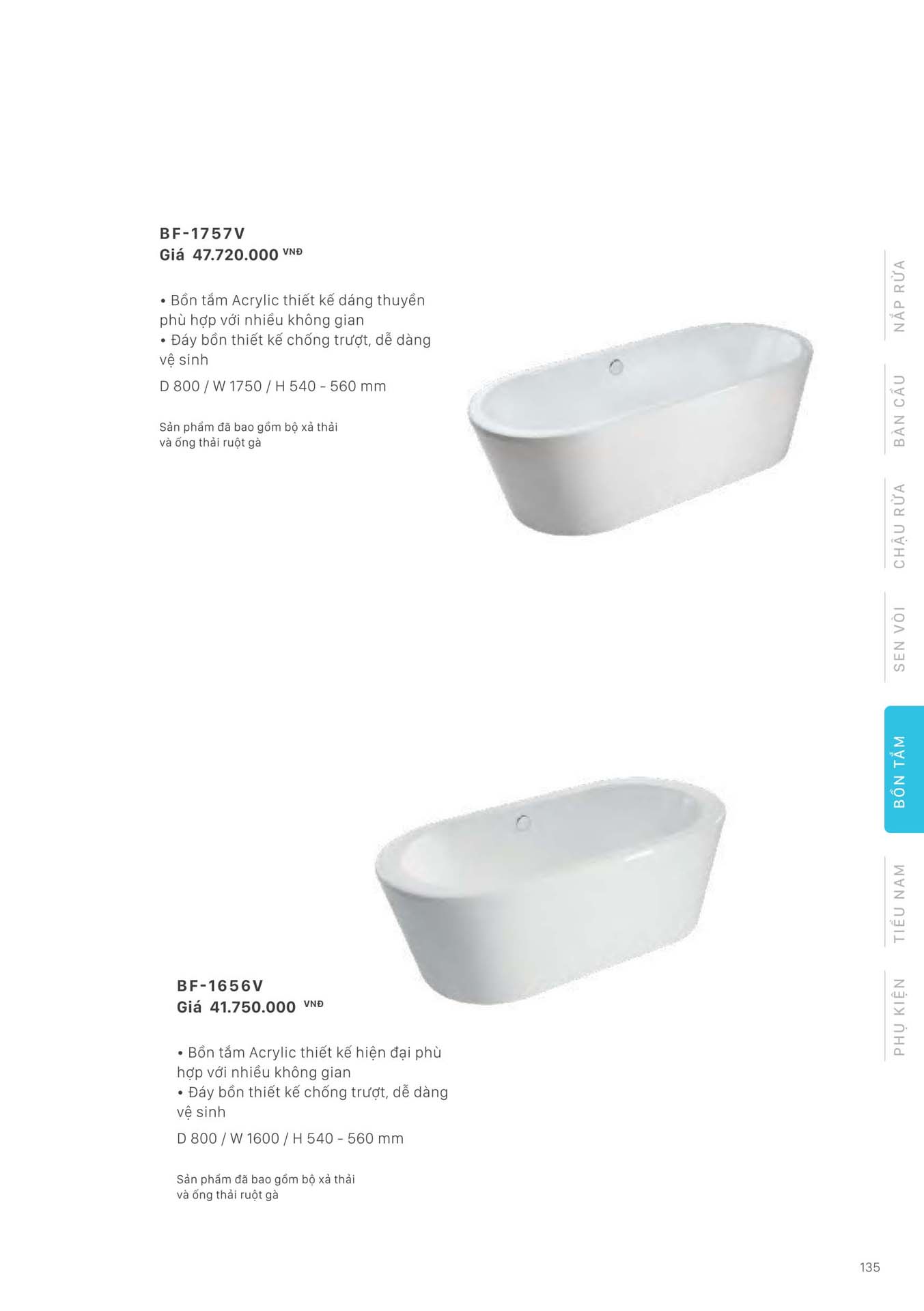 BF-1757V
Giá 47.720.000 VNĐ

• Bồn tắm Acrylic thiết kế dáng thuyền phù hợp với nhiều không gian
• Đáy bồn thiết kế chống trượt, dễ dàng vệ sinh

D 800 / W 1750 / H 540 - 560 mm

Sản phẩm đã bao gồm bộ xả thải và ống thải ruột gà

BF-1656V
Giá 41.750.000 VNĐ

• Bồn tắm Acrylic thiết kế hiện đại phù hợp với nhiều không gian
• Đáy bồn thiết kế chống trượt, dễ dàng vệ sinh

D 800 / W 1600 / H 540 - 560 mm

Sản phẩm đã bao gồm bộ xả thải và ống thải ruột gà

NẮP RỬA
BÀN CẦU
CHẬU RỬA
SEN VÒI
BỒN TẮM
TIỂU NAM
PHỤ KIỆN

135